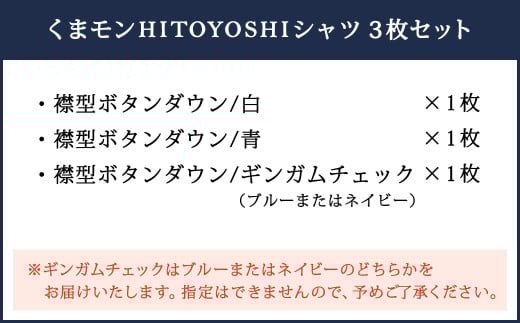 くまモンHITOYOSHIシャツ 3枚セット

・襟型ボタンダウン/白 ×1枚

・襟型ボタンダウン/青 ×1枚

・襟型ボタンダウン/ギンガムチェック ×1枚
（ブルーまたはネイビー）

※ギンガムチェックはブルーまたはネイビーのどちらかをお届けいたします。指定はできませんので、予めご了承ください。